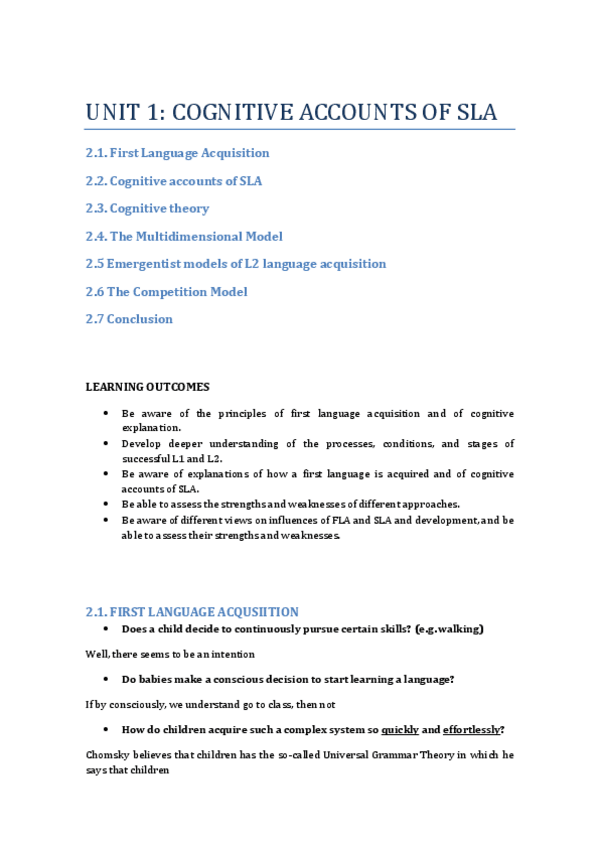 UNIT 1: COGNITIVE ACCOUNTS OF SLA

2.1. First Language Acquisition

2.2. Cognitive accounts of SLA

2.3. Cognitive theory

2.4. The Multidimensional Model

2.5 Emergentist models of L2 language acquisition

2.6 The Competition Model

2.7 Conclusion

LEARNING OUTCOMES

• Be aware of the principles of first language acquisition and of cognitive explanation.
• Develop deeper understanding of the processes, conditions, and stages of successful L1 and L2.
• Be aware of explanations of how a first language is acquired and of cognitive accounts of SLA.
• Be able to assess the strengths and weaknesses of different approaches.
• Be aware of different views on influences of FLA and SLA and development, and be able to assess their strengths and weaknesses.

2.1. FIRST LANGUAGE ACQUSIITION

• Does a child decide to continuously pursue certain skills? (e.g.walking)

Well, there seems to be an intention

• Do babies make a conscious decision to start learning a language?

If by consciously, we understand go to class, then not

• How do children acquire such a complex system so quickly and effortlessly?

Chomsky believes that children has the so-called Universal Grammar Theory in which he says that children